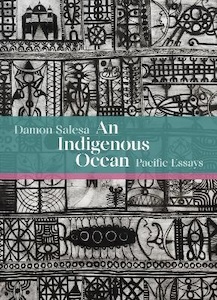 Damon Salesa

An Indigenous Ocean

Pacific Essays